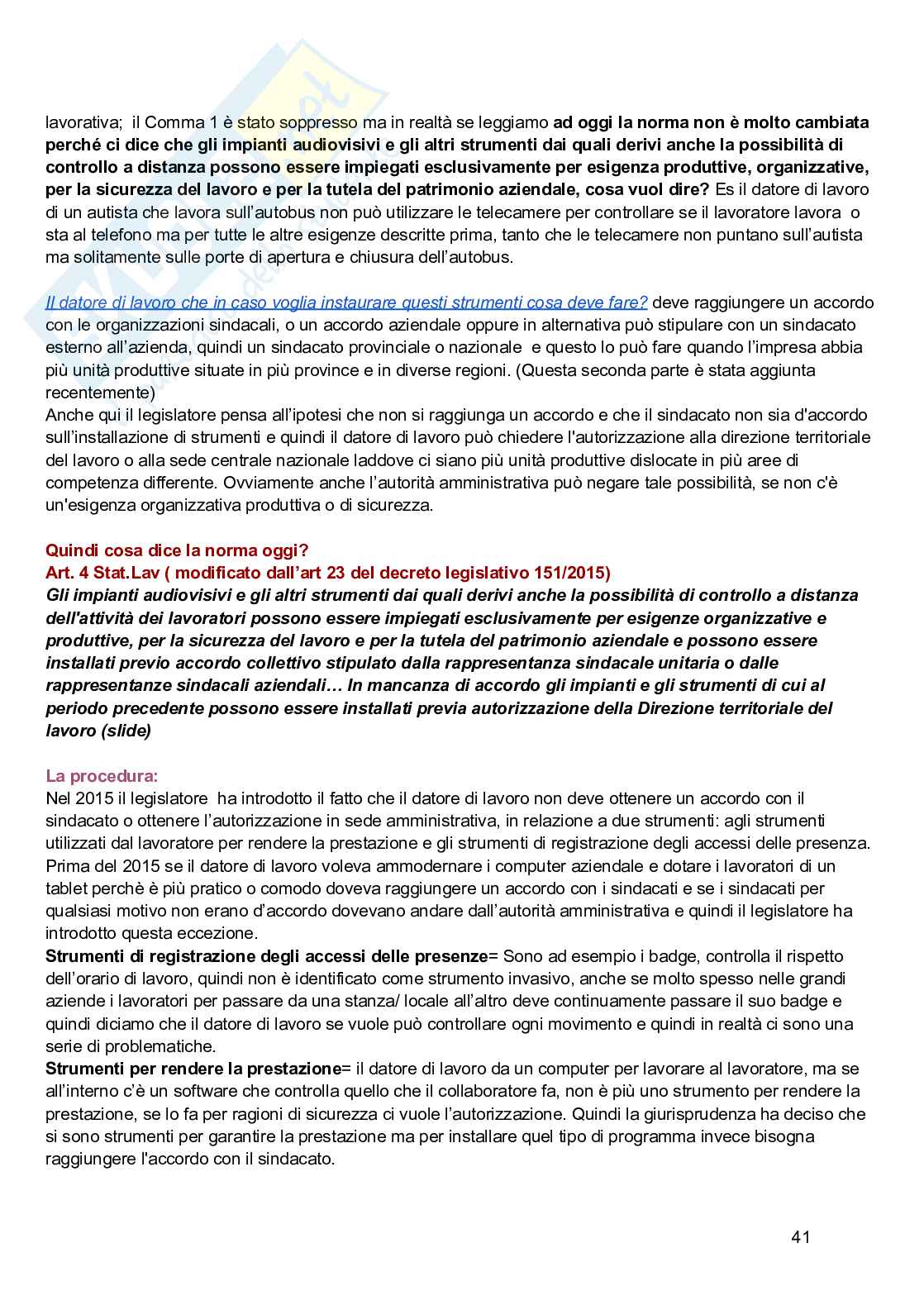 lavorativa; il Comma 1 è stato soppresso ma in realtà se leggiamo ad oggi la norma non è molto cambiata perché ci dice che gli impianti audiovisivi e gli altri strumenti dai quali derivi anche la possibilità di controllo a distanza possono essere impiegati esclusivamente per esigenza produttive, organizzative, per la sicurezza del lavoro e per la tutela del patrimonio aziendale, cosa vuol dire? Es il datore di lavoro di un autista che lavora sull'autobus non può utilizzare le telecamere per controllare se il lavoratore lavora o sta al telefono ma per tutte le altre esigenze descritte prima, tanto che le telecamere non puntano sull'autista ma solitamente sulle porte di apertura e chiusura dell'autobus.

Il datore di lavoro che in caso voglia instaurare questi strumenti cosa deve fare? deve raggiungere un accordo con le organizzazioni sindacali, o un accordo aziendale oppure in alternativa può stipulare con un sindacato esterno all'azienda, quindi un sindacato provinciale o nazionale e questo lo può fare quando l'impresa abbia più unità produttive situate in più province e in diverse regioni. (Questa seconda parte è stata aggiunta recentemente)
Anche qui il legislatore pensa all'ipotesi che non si raggiunga un accordo e che il sindacato non sia d'accordo sull'installazione di strumenti e quindi il datore di lavoro può chiedere l'autorizzazione alla direzione territoriale del lavoro o alla sede centrale nazionale laddove ci siano più unità produttive dislocate in più aree di competenza differente. Ovviamente anche l'autorità amministrativa può negare tale possibilità, se non c'è un'esigenza organizzativa produttiva o di sicurezza.

Quindi cosa dice la norma oggi?
Art. 4 Stat.Lav ( modificato dall'art 23 del decreto legislativo 151/2015)
Gli impianti audiovisivi e gli altri strumenti dai quali derivi anche la possibilità di controllo a distanza dell'attività dei lavoratori possono essere impiegati esclusivamente per esigenze organizzative e produttive, per la sicurezza del lavoro e per la tutela del patrimonio aziendale e possono essere installati previo accordo collettivo stipulato dalla rappresentanza sindacale unitaria o dalle rappresentanze sindacali aziendali… In mancanza di accordo gli impianti e gli strumenti di cui al periodo precedente possono essere installati previa autorizzazione della Direzione territoriale del lavoro (slide)

La procedura:
Nel 2015 il legislatore ha introdotto il fatto che il datore di lavoro non deve ottenere un accordo con il sindacato o ottenere l'autorizzazione in sede amministrativa, in relazione a due strumenti: agli strumenti utilizzati dal lavoratore per rendere la prestazione e gli strumenti di registrazione degli accessi delle presenza.
Prima del 2015 se il datore di lavoro voleva ammodernare i computer aziendale e dotare i lavoratori di un tablet perchè è più pratico o comodo doveva raggiungere un accordo con i sindacati e se i sindacati per qualsiasi motivo non erano d'accordo dovevano andare dall'autorità amministrativa e quindi il legislatore ha introdotto questa eccezione.
Strumenti di registrazione degli accessi delle presenze= Sono ad esempio i badge, controlla il rispetto dell'orario di lavoro, quindi non è identificato come strumento invasivo, anche se molto spesso nelle grandi aziende i lavoratori per passare da una stanza/ locale all'altro deve continuamente passare il suo badge e quindi diciamo che il datore di lavoro se vuole può controllare ogni movimento e quindi in realtà ci sono una serie di problematiche.
Strumenti per rendere la prestazione= il datore di lavoro da un computer per lavorare al lavoratore, ma se all'interno c'è un software che controlla quello che il collaboratore fa, non è più uno strumento per rendere la prestazione, se lo fa per ragioni di sicurezza ci vuole l'autorizzazione. Quindi la giurisprudenza ha deciso che si sono strumenti per garantire la prestazione ma per installare quel tipo di programma invece bisogna raggiungere l'accordo con il sindacato.

41